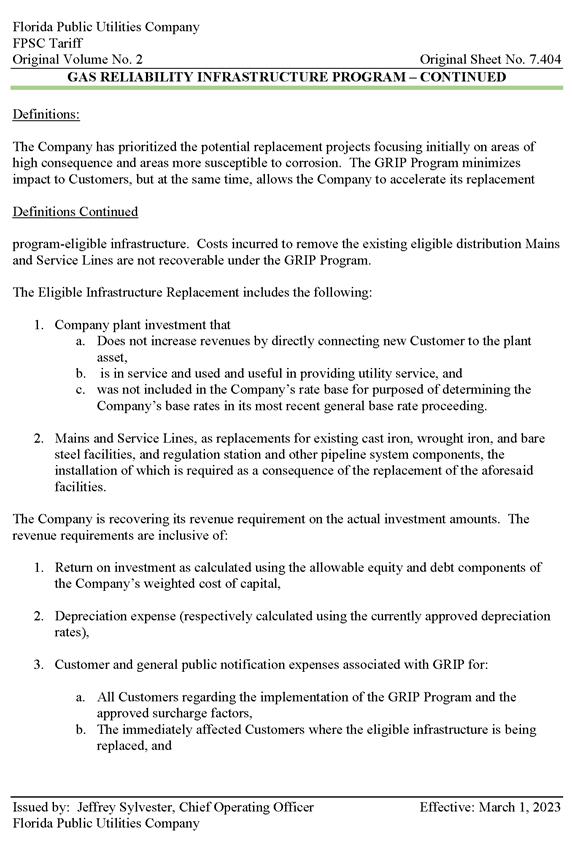 Florida Public Utilities Company
FPSC Tariff
Original Volume No. 2
Original Sheet No. 7.404

GAS RELIABILITY INFRASTRUCTURE PROGRAM – CONTINUED

Definitions:

The Company has prioritized the potential replacement projects focusing initially on areas of high consequence and areas more susceptible to corrosion. The GRIP Program minimizes impact to Customers, but at the same time, allows the Company to accelerate its replacement

Definitions Continued

program-eligible infrastructure. Costs incurred to remove the existing eligible distribution Mains and Service Lines are not recoverable under the GRIP Program.

The Eligible Infrastructure Replacement includes the following:

1. Company plant investment that
a. Does not increase revenues by directly connecting new Customer to the plant asset,
b. is in service and used and useful in providing utility service, and
c. was not included in the Company's rate base for purposed of determining the Company's base rates in its most recent general base rate proceeding.

2. Mains and Service Lines, as replacements for existing cast iron, wrought iron, and bare steel facilities, and regulation station and other pipeline system components, the installation of which is required as a consequence of the replacement of the aforesaid facilities.

The Company is recovering its revenue requirement on the actual investment amounts. The revenue requirements are inclusive of:

1. Return on investment as calculated using the allowable equity and debt components of the Company's weighted cost of capital,

2. Depreciation expense (respectively calculated using the currently approved depreciation rates),

3. Customer and general public notification expenses associated with GRIP for:

a. All Customers regarding the implementation of the GRIP Program and the approved surcharge factors,
b. The immediately affected Customers where the eligible infrastructure is being replaced, and

Issued by: Jeffrey Sylvester, Chief Operating Officer
Florida Public Utilities Company
Effective: March 1, 2023